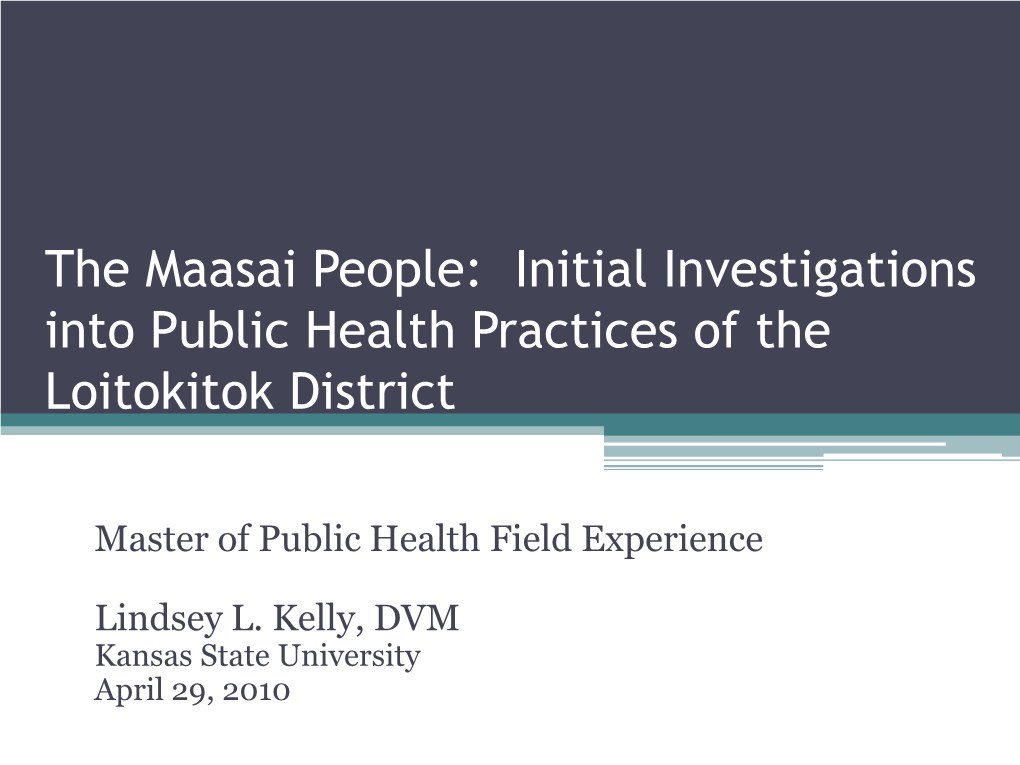 The Maasai People: Initial Investigations into Public Health Practices of the Loitokitok District

Master of Public Health Field Experience

Lindsey L. Kelly, DVM
Kansas State University
April 29, 2010